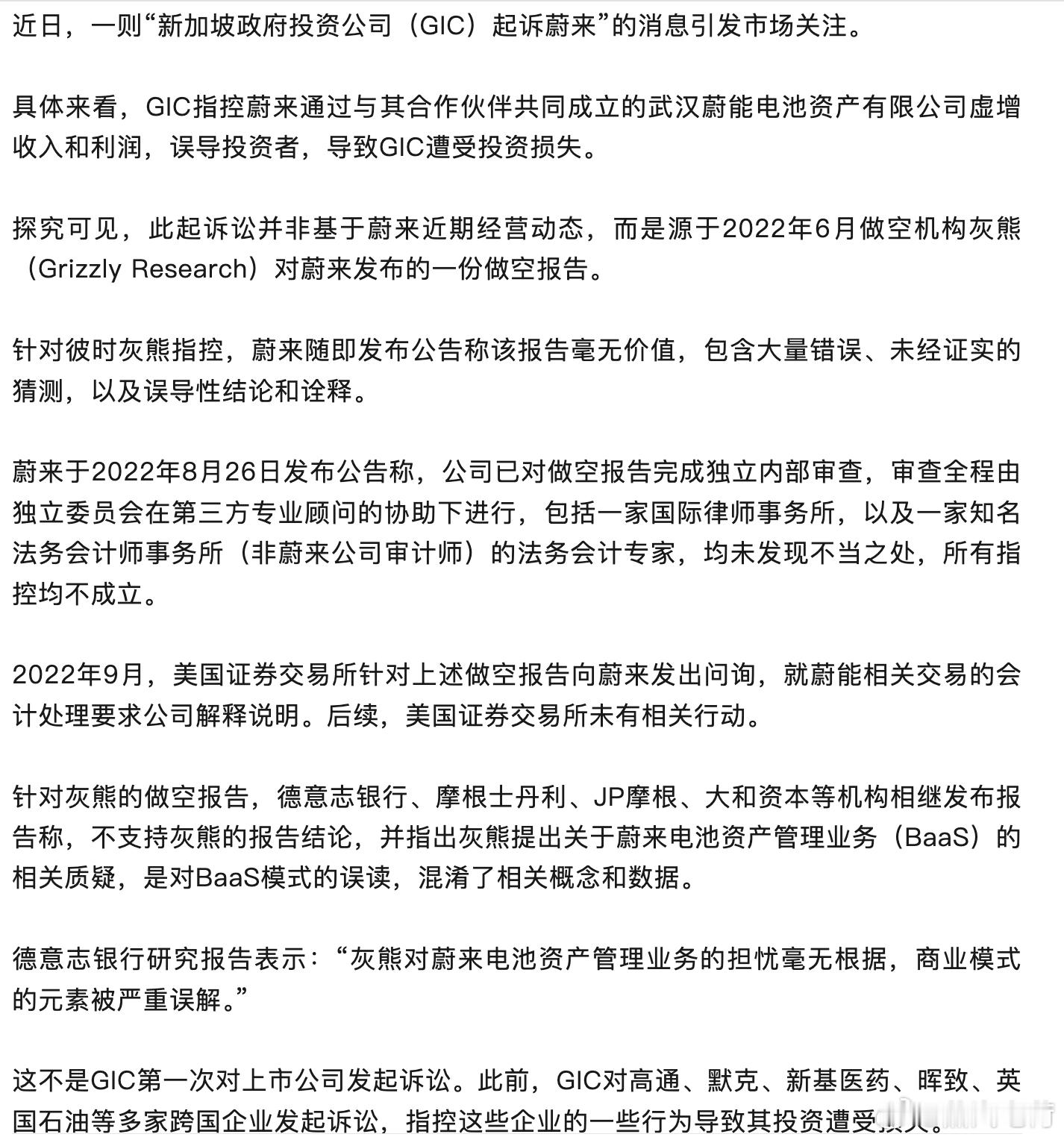 近日，一则“新加坡政府投资公司（GIC）起诉蔚来”的消息引发市场关注。

具体来看，GIC指控蔚来通过与其合作伙伴共同成立的武汉蔚能电池资产有限公司虚增收入和利润，误导投资者，导致GIC遭受投资损失。

探究可见，此起诉讼并非基于蔚来近期经营动态，而是源于2022年6月做空机构灰熊（Grizzly Research）对蔚来发布的一份做空报告。

针对彼时灰熊指控，蔚来随即发布公告称该报告毫无价值，包含大量错误、未经证实的猜测，以及误导性结论和诠释。

蔚来于2022年8月26日发布公告称，公司已对做空报告完成独立内部审查，审查全程由独立委员会在第三方专业顾问的协助下进行，包括一家国际律师事务所，以及一家知名法务会计师事务所（非蔚来公司审计师）的法务会计专家，均未发现不当之处，所有指控均不成立。

2022年9月，美国证券交易所针对上述做空报告向蔚来发出问询，就蔚能相关交易的会计处理要求公司解释说明。后续，美国证券交易所未有相关行动。

针对灰熊的做空报告，德意志银行、摩根士丹利、JP摩根、大和资本等机构相继发布报告称，不支持灰熊的报告结论，并指出灰熊提出关于蔚来电池资产管理业务（BaaS）的相关质疑，是对BaaS模式的误读，混淆了相关概念和数据。

德意志银行研究报告表示：“灰熊对蔚来电池资产管理业务的担忧毫无根据，商业模式的元素被严重误解。”

这不是GIC第一次对上市公司发起诉讼。此前，GIC对高通、默克、新基医药、晖致、英国石油等多家跨国企业发起诉讼，指控这些企业的一些行为导致其投资遭受损失。